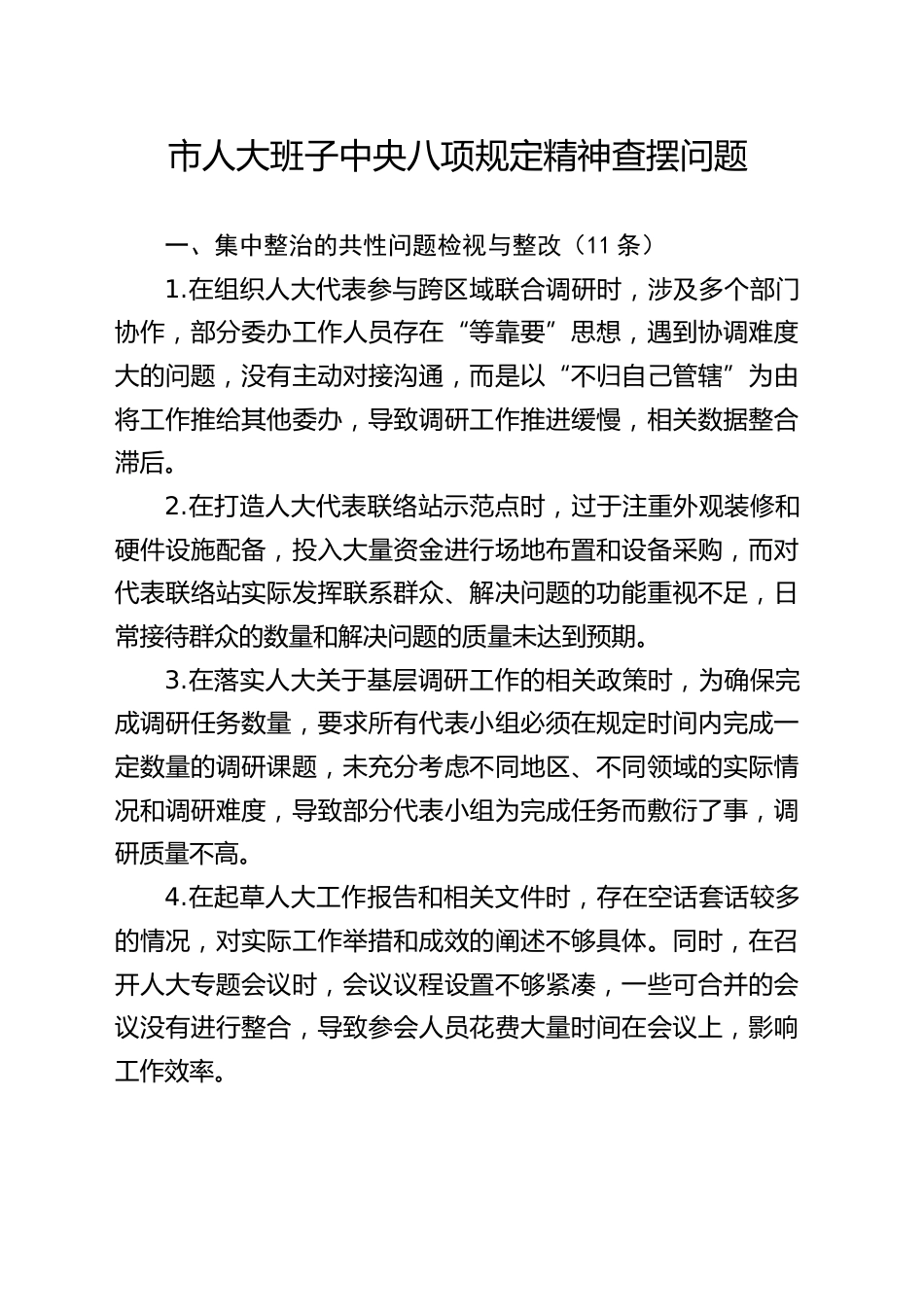 市人大班子中央八项规定精神查摆问题

一、集中整治的共性问题检视与整改（11 条）

1.在组织人大代表参与跨区域联合调研时，涉及多个部门协作，部分委办工作人员存在“等靠要”思想，遇到协调难度大的问题，没有主动对接沟通，而是以“不归自己管辖”为由将工作推给其他委办，导致调研工作推进缓慢，相关数据整合滞后。

2.在打造人大代表联络站示范点时，过于注重外观装修和硬件设施配备，投入大量资金进行场地布置和设备采购，而对代表联络站实际发挥联系群众、解决问题的功能重视不足，日常接待群众的数量和解决问题的质量未达到预期。

3.在落实人大关于基层调研工作的相关政策时，为确保完成调研任务数量，要求所有代表小组必须在规定时间内完成一定数量的调研课题，未充分考虑不同地区、不同领域的实际情况和调研难度，导致部分代表小组为完成任务而敷衍了事，调研质量不高。

4.在起草人大工作报告和相关文件时，存在空话套话较多的情况，对实际工作举措和成效的阐述不够具体。同时，在召开人大专题会议时，会议议程设置不够紧凑，一些可合并的会议没有进行整合，导致参会人员花费大量时间在会议上，影响工作效率。